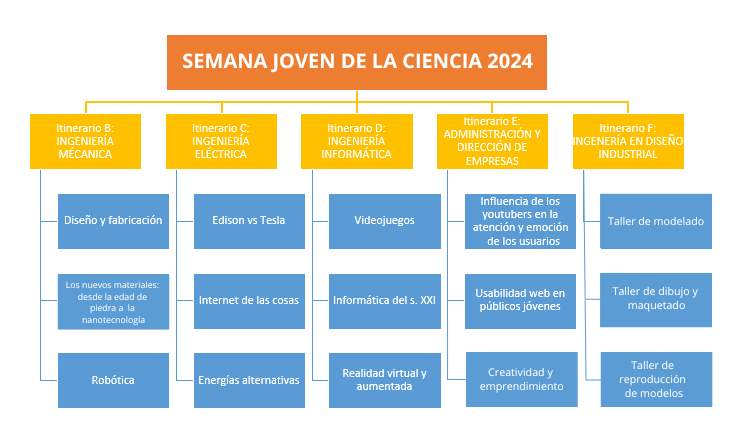 SEMANA JOVEN DE LA CIENCIA 2024

Itinerario B: INGENIERÍA MÉCANICA

Diseño y fabricación

Los nuevos materiales: desde la edad de piedra a la nanotecnología

Robótica

Itinerario C: INGENIERÍA ELÉCTRICA

Edison vs Tesla

Internet de las cosas

Energías alternativas

Itinerario D: INGENIERÍA INFORMÁTICA

Videojuegos

Informática del s. XXI

Realidad virtual y aumentada

Itinerario E: ADMINISTRACIÓN Y DIRECCIÓN DE EMPRESAS

Influencia de los youtubers en la atención y emoción de los usuarios

Usabilidad web en públicos jóvenes

Creatividad y emprendimiento

Itinerario F: INGENERÍA EN DISEÑO INDUSTRIAL

Taller de modelado

Taller de dibujo y maquetado

Taller de reproducción de modelos